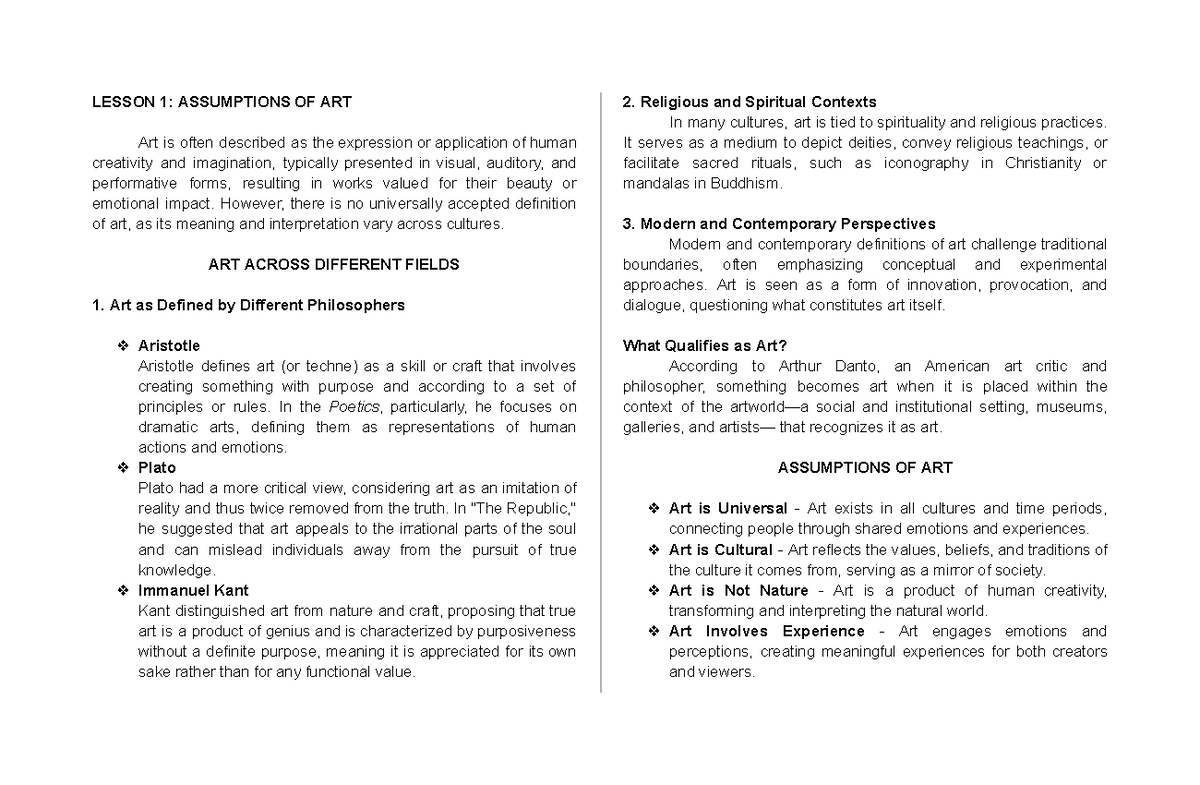 LESSON 1: ASSUMPTIONS OF ART

Art is often described as the expression or application of human creativity and imagination, typically presented in visual, auditory, and performative forms, resulting in works valued for their beauty or emotional impact. However, there is no universally accepted definition of art, as its meaning and interpretation vary across cultures.

ART ACROSS DIFFERENT FIELDS

1. Art as Defined by Different Philosophers

❖ Aristotle
Aristotle defines art (or techne) as a skill or craft that involves creating something with purpose and according to a set of principles or rules. In the Poetics, particularly, he focuses on dramatic arts, defining them as representations of human actions and emotions.

❖ Plato
Plato had a more critical view, considering art as an imitation of reality and thus twice removed from the truth. In "The Republic," he suggested that art appeals to the irrational parts of the soul and can mislead individuals away from the pursuit of true knowledge.

❖ Immanuel Kant
Kant distinguished art from nature and craft, proposing that true art is a product of genius and is characterized by purposiveness without a definite purpose, meaning it is appreciated for its own sake rather than for any functional value.

2. Religious and Spiritual Contexts
In many cultures, art is tied to spirituality and religious practices. It serves as a medium to depict deities, convey religious teachings, or facilitate sacred rituals, such as iconography in Christianity or mandalas in Buddhism.

3. Modern and Contemporary Perspectives
Modern and contemporary definitions of art challenge traditional boundaries, often emphasizing conceptual and experimental approaches. Art is seen as a form of innovation, provocation, and dialogue, questioning what constitutes art itself.

What Qualifies as Art?
According to Arthur Danto, an American art critic and philosopher, something becomes art when it is placed within the context of the artworld—a social and institutional setting, museums, galleries, and artists— that recognizes it as art.

ASSUMPTIONS OF ART

❖ Art is Universal - Art exists in all cultures and time periods, connecting people through shared emotions and experiences.
❖ Art is Cultural - Art reflects the values, beliefs, and traditions of the culture it comes from, serving as a mirror of society.
❖ Art is Not Nature - Art is a product of human creativity, transforming and interpreting the natural world.
❖ Art Involves Experience - Art engages emotions and perceptions, creating meaningful experiences for both creators and viewers.